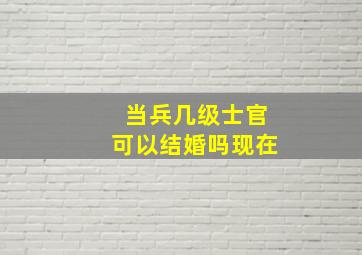 当兵几级士官
可以结婚吗现在